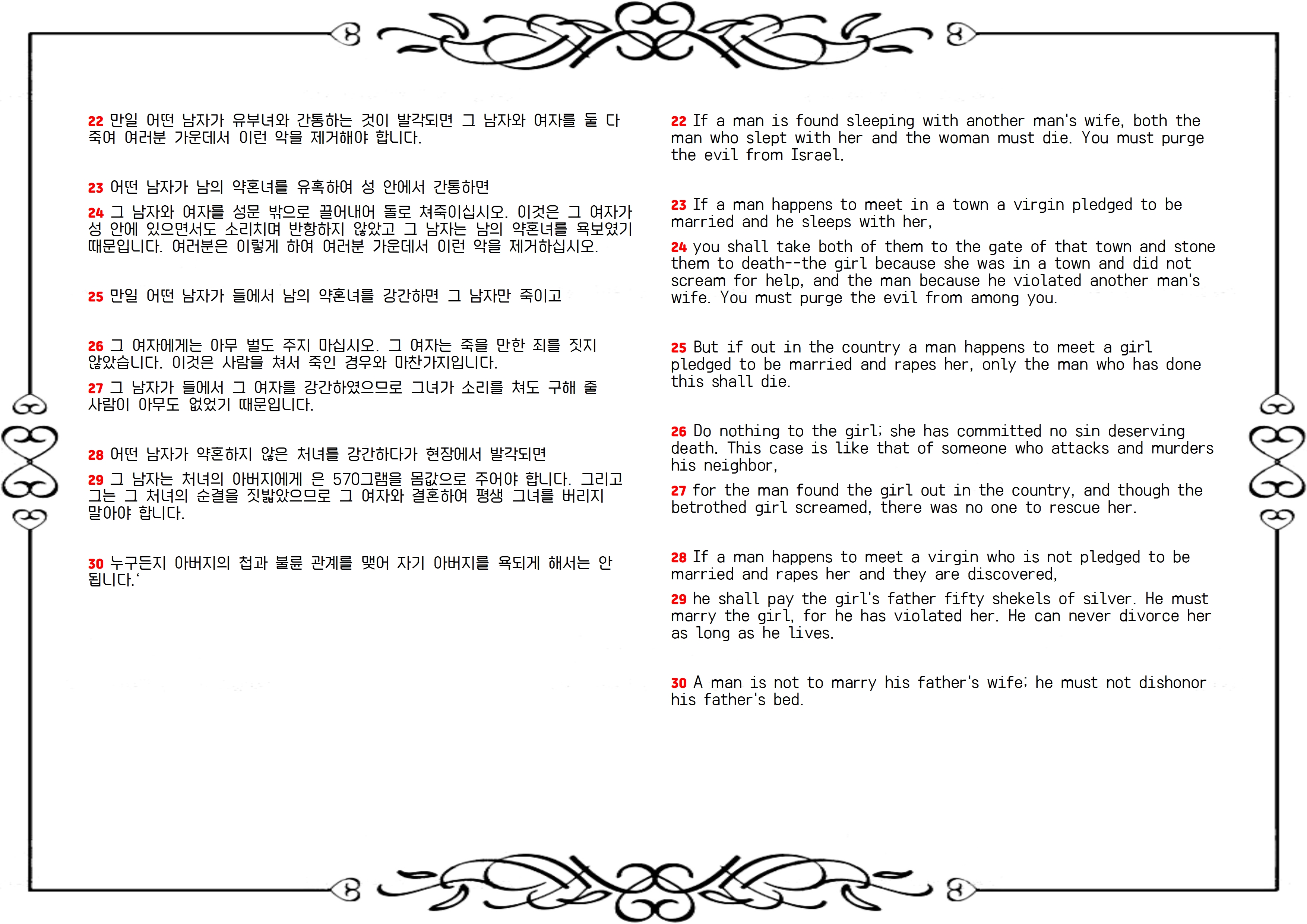 22 만일 어떤 남자가 유부녀와 간통하는 것이 발각되면 그 남자와 여자를 둘 다 죽여 여러분 가운데서 이런 악을 제거해야 합니다.

23 어떤 남자가 남의 약혼녀를 유혹하여 성 안에서 간통하면

24 그 남자와 여자를 성문 밖으로 끌어내어 돌로 쳐죽이십시오. 이것은 그 여자가 성 안에 있으면서도 소리치며 반항하지 않았고 그 남자는 남의 약혼녀를 욕보였기 때문입니다. 여러분은 이렇게 하여 여러분 가운데서 이런 악을 제거하십시오.

25 만일 어떤 남자가 들에서 남의 약혼녀를 강간하면 그 남자만 죽이고

26 그 여자에게는 아무 벌도 주지 마십시오. 그 여자는 죽을 만한 죄를 짓지 않았습니다. 이것은 사람을 쳐서 죽인 경우와 마찬가지입니다.

27 그 남자가 들에서 그 여자를 강간하였으므로 그녀가 소리를 쳐도 구해 줄 사람이 아무도 없었기 때문입니다.

28 어떤 남자가 약혼하지 않은 처녀를 강간하다가 현장에서 발각되면

29 그 남자는 처녀의 아버지에게 은 570그램을 몸값으로 주어야 합니다. 그리고 그는 그 처녀의 순결을 짓밟았으므로 그 여자와 결혼하여 평생 그녀를 버리지 말아야 합니다.

30 누구든지 아버지의 첩과 불륜 관계를 맺어 자기 아버지를 욕되게 해서는 안 됩니다.'

22 If a man is found sleeping with another man's wife, both the man who slept with her and the woman must die. You must purge the evil from Israel.

23 If a man happens to meet in a town a virgin pledged to be married and he sleeps with her,

24 you shall take both of them to the gate of that town and stone them to death--the girl because she was in a town and did not scream for help, and the man because he violated another man's wife. You must purge the evil from among you.

25 But if out in the country a man happens to meet a girl pledged to be married and rapes her, only the man who has done this shall die.

26 Do nothing to the girl; she has committed no sin deserving death. This case is like that of someone who attacks and murders his neighbor,

27 for the man found the girl out in the country, and though the betrothed girl screamed, there was no one to rescue her.

28 If a man happens to meet a virgin who is not pledged to be married and rapes her and they are discovered,

29 he shall pay the girl's father fifty shekels of silver. He must marry the girl, for he has violated her. He can never divorce her as long as he lives.

30 A man is not to marry his father's wife; he must not dishonor his father's bed.